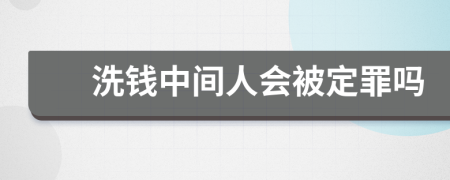 洗钱中间人会被定罪吗